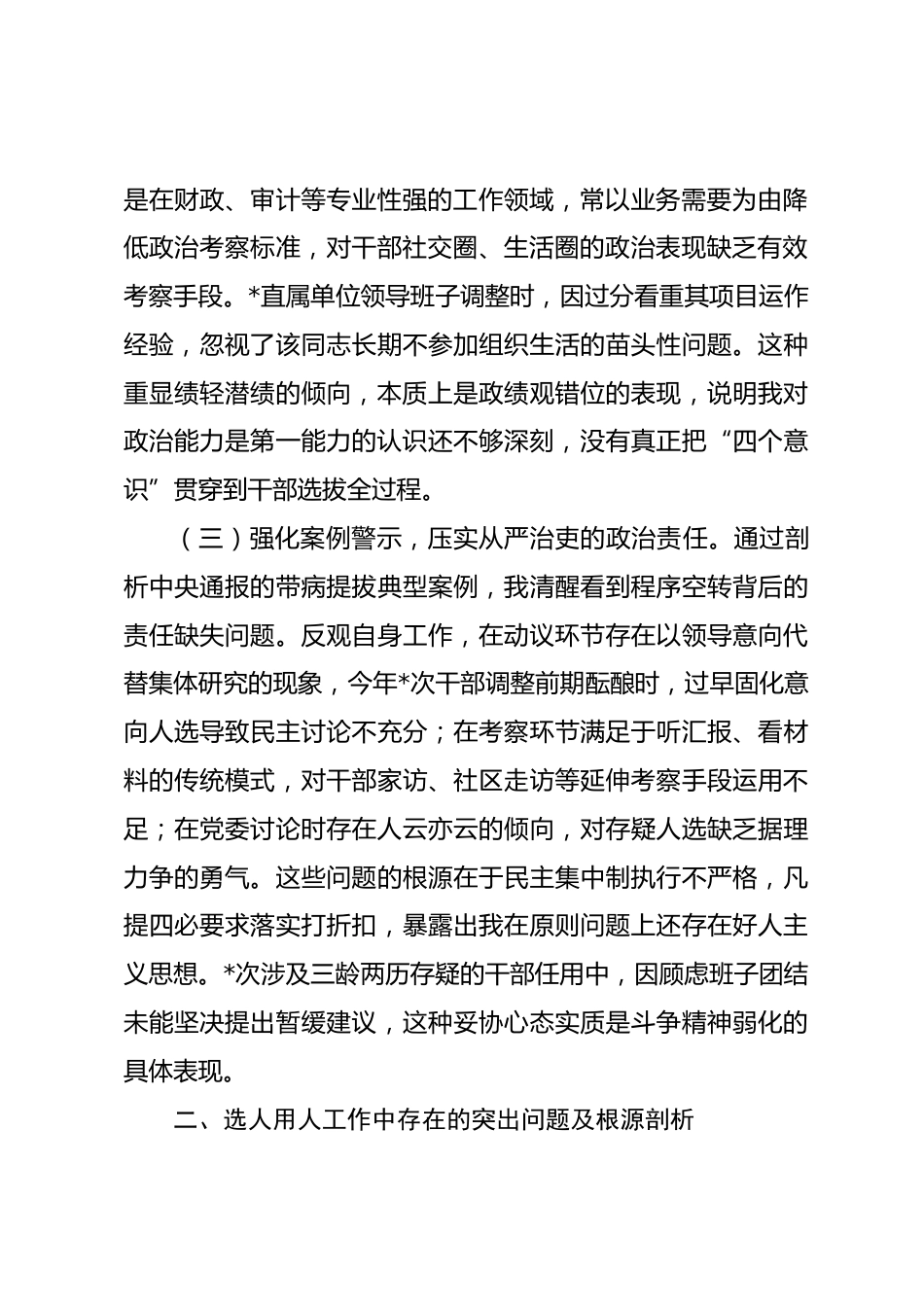 是在财政、审计等专业性强的工作领域，常以业务需要为由降低政治考察标准，对干部社交圈、生活圈的政治表现缺乏有效考察手段。*直属单位领导班子调整时，因过分看重其项目运作经验，忽视了该同志长期不参加组织生活的苗头性问题。这种重显绩轻潜绩的倾向，本质上是政绩观错位的表现，说明我对政治能力是第一能力的认识还不够深刻，没有真正把“四个意识”贯穿到干部选拔全过程。

（三）强化案例警示，压实从严治吏的政治责任。通过剖析中央通报的带病提拔典型案例，我清醒看到程序空转背后的责任缺失问题。反观自身工作，在动议环节存在以领导意向代替集体研究的现象，今年*次干部调整前期酝酿时，过早固化意向人选导致民主讨论不充分；在考察环节满足于听汇报、看材料的传统模式，对干部家访、社区走访等延伸考察手段运用不足；在党委讨论时存在人云亦云的倾向，对存疑人选缺乏据理力争的勇气。这些问题的根源在于民主集中制执行不严格，凡提四必要求落实打折扣，暴露出我在原则问题上还存在好人主义思想。*次涉及三龄两历存疑的干部任用中，因顾虑班子团结未能坚决提出暂缓建议，这种妥协心态实质是斗争精神弱化的具体表现。

二、选人用人工作中存在的突出问题及根源剖析